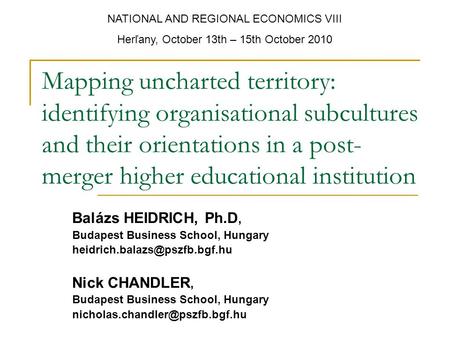 NATIONAL AND REGIONAL ECONOMICS VIII

Herľany, October 13th – 15th October 2010

Mapping uncharted territory: identifying organisational subcultures and their orientations in a post-merger higher educational institution

Balázs HEIDRICH, Ph.D,
Budapest Business School, Hungary
heidrich.balazs@pszfb.bgf.hu

Nick CHANDLER,
Budapest Business School, Hungary
nicholas.chandler@pszfb.bgf.hu